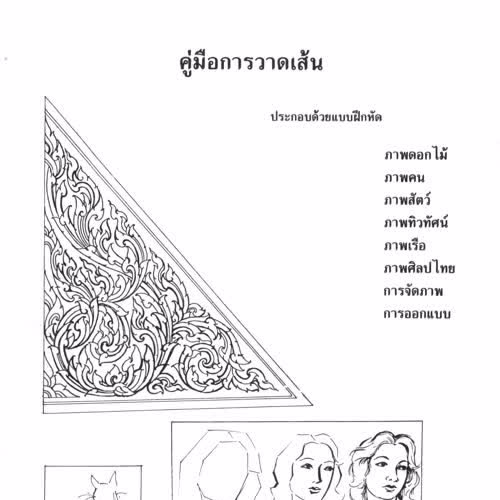 คู่มือการวาดเส้น

ประกอบด้วยแบบฝึกหัด

ภาพดอกไม้
ภาพคน
ภาพสัตว์
ภาพทิวทัศน์
ภาพเรือ
ภาพศิลปไทย
การจัดภาพ
การออกแบบ